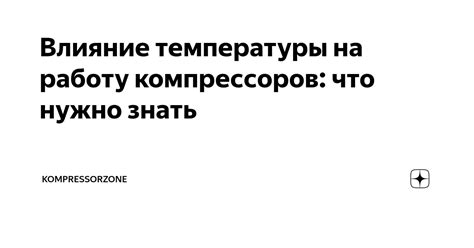 Влияние температуры на работу компрессоров: что нужно знать

KOMPRESSORZONE